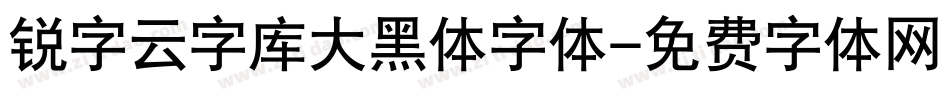 锐字云字库大黑体字体-免费字体网